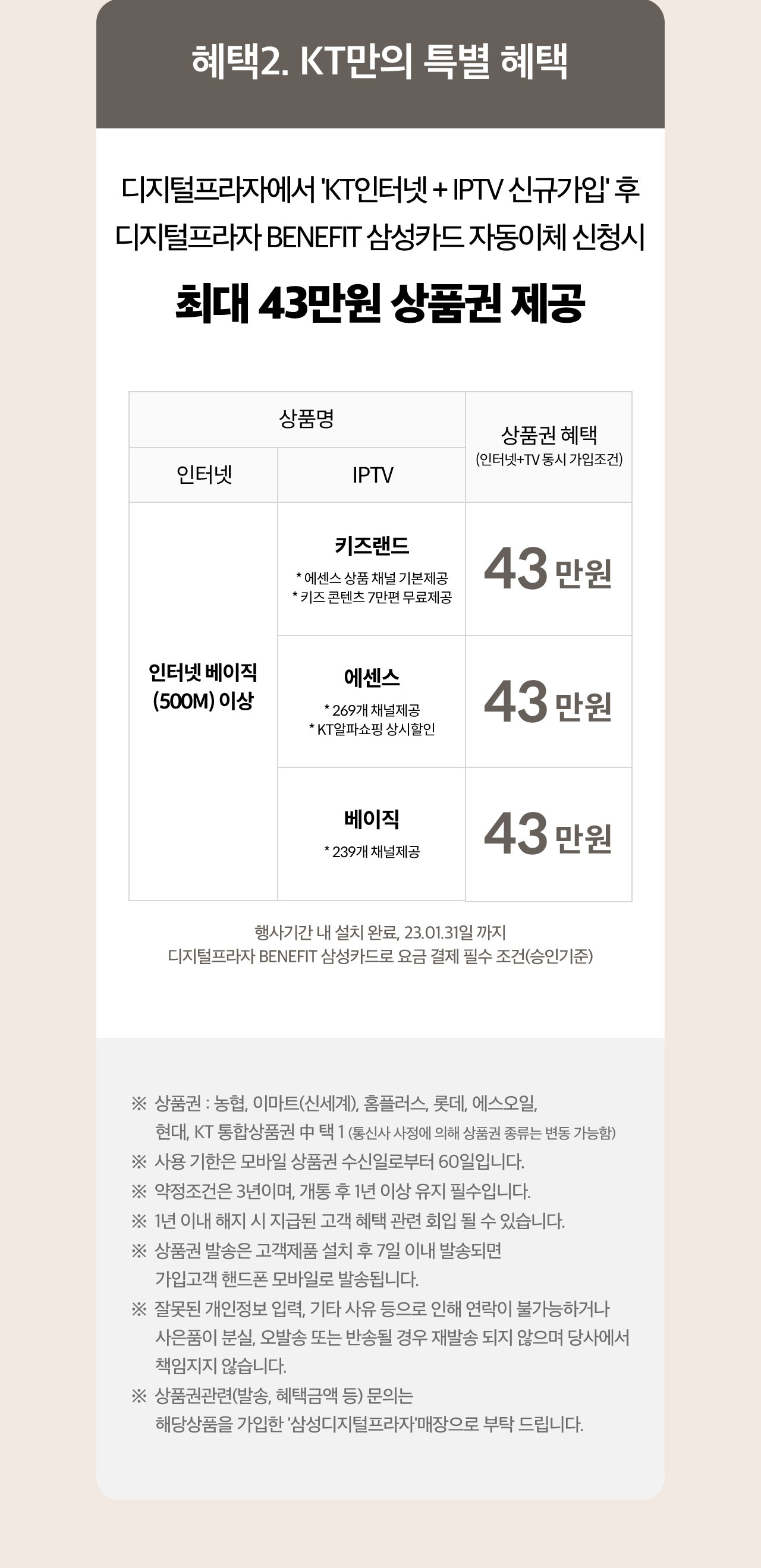 혜택2. KT만의 특별 혜택

디지털프라자에서 'KT인터넷 + IPTV 신규가입' 후
디지털프라자 BENEFIT 삼성카드 자동이체 신청시

최대 43만원 상품권 제공

| 상품명 | | 상품권 혜택 (인터넷+TV 동시 가입조건) |
|---|---|---|
| 인터넷 | IPTV | |
| 인터넷 베이직 (500M) 이상 | 키즈랜드 * 에센스 상품 채널 기본제공 * 키즈 콘텐츠 7만편 무료제공 | 43 만원 |
| | 에센스 * 269개 채널제공 * KT알파쇼핑 상시할인 | 43 만원 |
| | 베이직 * 239개 채널제공 | 43 만원 |

행사기간 내 설치 완료, 23.01.31일 까지
디지털프라자 BENEFIT 삼성카드로 요금 결제 필수 조건(승인기준)

※ 상품권 : 농협, 이마트(신세계), 홈플러스, 롯데, 에스오일, 현대, KT 통합상품권 中 택 1 (통신사 사정에 의해 상품권 종류는 변동 가능함)
※ 사용 기한은 모바일 상품권 수신일로부터 60일입니다.
※ 약정조건은 3년이며, 개통 후 1년 이상 유지 필수입니다.
※ 1년 이내 해지 시 지급된 고객 혜택 관련 회입 될 수 있습니다.
※ 상품권 발송은 고객제품 설치 후 7일 이내 발송되면 가입고객 핸드폰 모바일로 발송됩니다.
※ 잘못된 개인정보 입력, 기타 사유 등으로 인해 연락이 불가능하거나 사은품이 분실, 오발송 또는 반송될 경우 재발송 되지 않으며 당사에서 책임지지 않습니다.
※ 상품권관련(발송, 혜택금액 등) 문의는 해당상품을 가입한 '삼성디지털프라자'매장으로 부탁 드립니다.